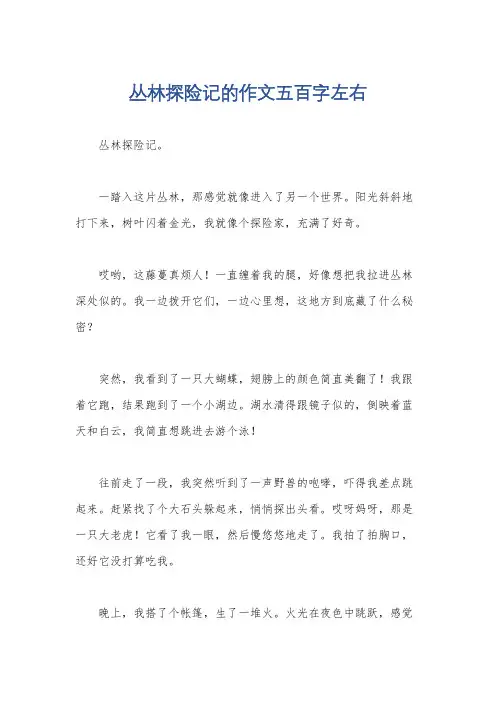 丛林探险记的作文五百字左右

丛林探险记。

一踏入这片丛林，那感觉就像进入了另一个世界。阳光斜斜地打下来，树叶闪着金光，我就像个探险家，充满了好奇。

哎哟，这藤蔓真烦人！一直缠着我的腿，好像想把我拉进丛林深处似的。我一边拨开它们，一边心里想，这地方到底藏了什么秘密？

突然，我看到了一只大蝴蝶，翅膀上的颜色简直美翻了！我跟着它跑，结果跑到了一个小湖边。湖水清得跟镜子似的，倒映着蓝天和白云，我简直想跳进去游个泳！

往前走了一段，我突然听到了一声野兽的咆哮，吓得我差点跳起来。赶紧找了个大石头躲起来，悄悄探出头看。哎呀妈呀，那是一只大老虎！它看了我一眼，然后慢悠悠地走了。我拍了拍胸口，还好它没打算吃我。

晚上，我搭了个帐篷，生了一堆火。火光在夜色中跳跃，感觉